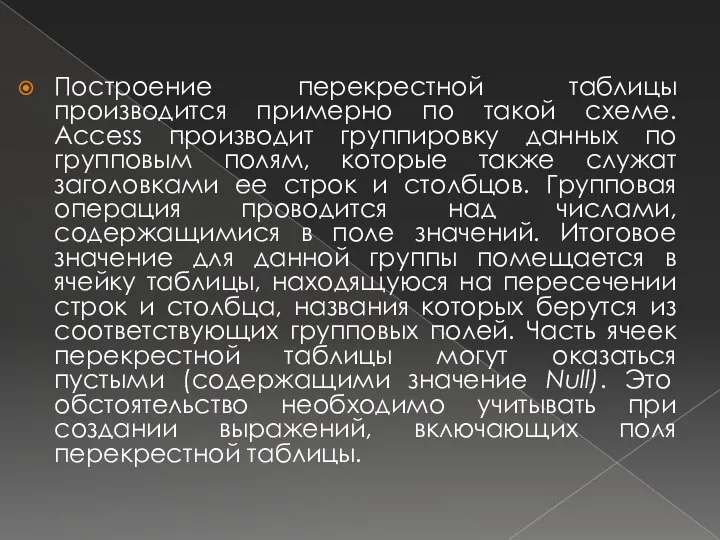 Построение перекрестной таблицы производится примерно по такой схеме. Access производит группировку данных по групповым полям, которые также служат заголовками ее строк и столбцов. Групповая операция проводится над числами, содержащимися в поле значений. Итоговое значение для данной группы помещается в ячейку таблицы, находящуюся на пересечении строк и столбца, названия которых берутся из соответствующих групповых полей. Часть ячеек перекрестной таблицы могут оказаться пустыми (содержащими значение Null). Это обстоятельство необходимо учитывать при создании выражений, включающих поля перекрестной таблицы.